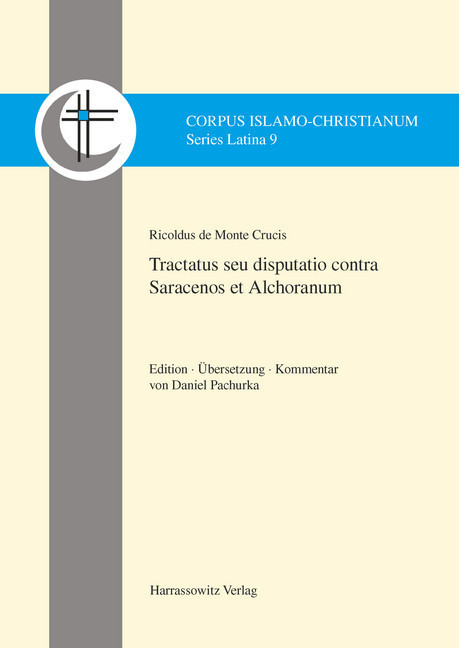 CORPUS ISLAMO-CHRISTIANUM
Series Latina 9

Ricoldus de Monte Crucis

Tractatus seu disputatio contra Saracenos et Alchoranum

Edition · Übersetzung · Kommentar
von Daniel Pachurka

Harrassowitz Verlag